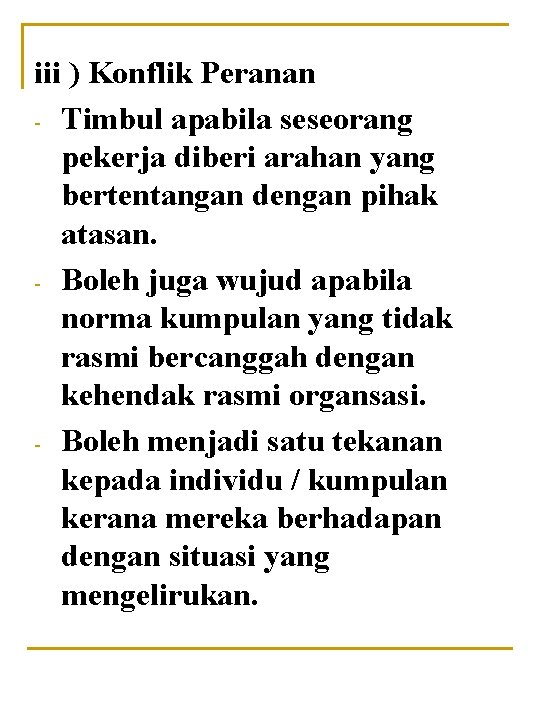 iii ) Konflik Peranan

- Timbul apabila seseorang pekerja diberi arahan yang bertentangan dengan pihak atasan.

- Boleh juga wujud apabila norma kumpulan yang tidak rasmi bercanggah dengan kehendak rasmi organsasi.

- Boleh menjadi satu tekanan kepada individu / kumpulan kerana mereka berhadapan dengan situasi yang mengelirukan.